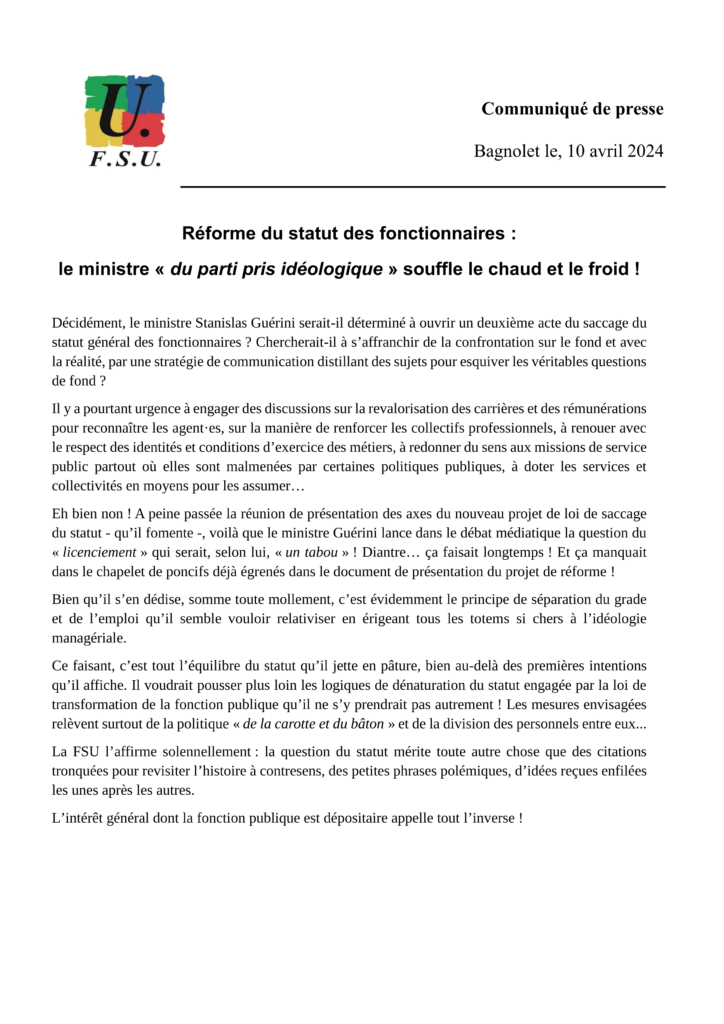 U.
F.S.U.

Communiqué de presse

Bagnolet le, 10 avril 2024

Réforme du statut des fonctionnaires :

le ministre « du parti pris idéologique » souffle le chaud et le froid !

Décidément, le ministre Stanislas Guérini serait-il déterminé à ouvrir un deuxième acte du saccage du statut général des fonctionnaires ? Chercherait-il à s'affranchir de la confrontation sur le fond et avec la réalité, par une stratégie de communication distillant des sujets pour esquiver les véritables questions de fond ?

Il y a pourtant urgence à engager des discussions sur la revalorisation des carrières et des rémunérations pour reconnaître les agent·es, sur la manière de renforcer les collectifs professionnels, à renouer avec le respect des identités et conditions d'exercice des métiers, à redonner du sens aux missions de service public partout où elles sont malmenées par certaines politiques publiques, à doter les services et collectivités en moyens pour les assumer…

Eh bien non ! A peine passée la réunion de présentation des axes du nouveau projet de loi de saccage du statut - qu'il fomente -, voilà que le ministre Guérini lance dans le débat médiatique la question du « licenciement » qui serait, selon lui, « un tabou » ! Diantre… ça faisait longtemps ! Et ça manquait dans le chapelet de poncifs déjà égrenés dans le document de présentation du projet de réforme !

Bien qu'il s'en dédise, somme toute mollement, c'est évidemment le principe de séparation du grade et de l'emploi qu'il semble vouloir relativiser en érigeant tous les totems si chers à l'idéologie managériale.

Ce faisant, c'est tout l'équilibre du statut qu'il jette en pâture, bien au-delà des premières intentions qu'il affiche. Il voudrait pousser plus loin les logiques de dénaturation du statut engagée par la loi de transformation de la fonction publique qu'il ne s'y prendrait pas autrement ! Les mesures envisagées relèvent surtout de la politique « de la carotte et du bâton » et de la division des personnels entre eux...

La FSU l'affirme solennellement : la question du statut mérite toute autre chose que des citations tronquées pour revisiter l'histoire à contresens, des petites phrases polémiques, d'idées reçues enfilées les unes après les autres.

L'intérêt général dont la fonction publique est dépositaire appelle tout l'inverse !